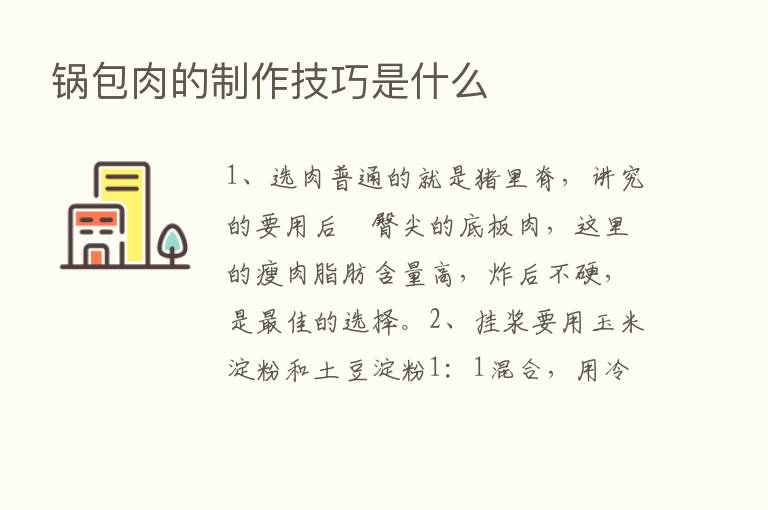 锅包肉的制作技巧是什么

1、选肉普通的就是猪里脊，讲究的要用后　臀尖的底板肉，这里的瘦肉脂肪含量高，炸后不硬，是最佳的选择。2、挂浆要用玉米淀粉和土豆淀粉1：1混合，用冷